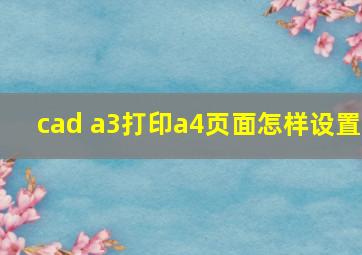 cad a3打印a4页面怎样设置